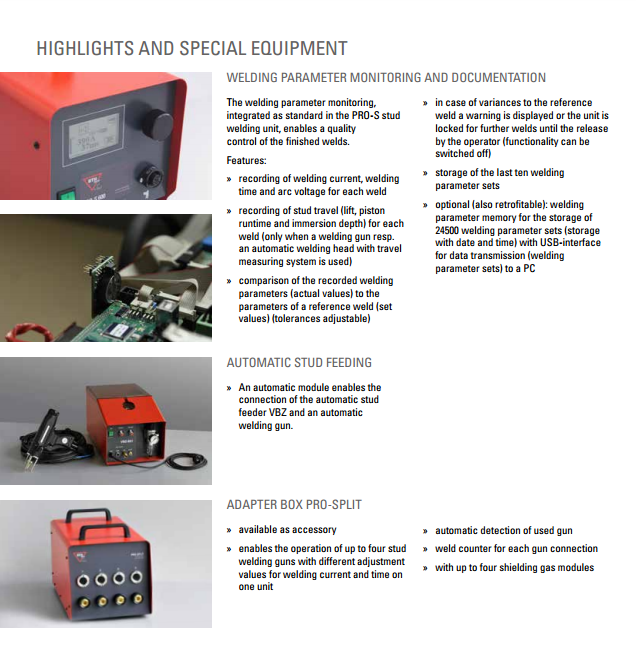 HIGHLIGHTS AND SPECIAL EQUIPMENT

WELDING PARAMETER MONITORING AND DOCUMENTATION

The welding parameter monitoring, integrated as standard in the PRO-S stud welding unit, enables a quality control of the finished welds.

Features:

» recording of welding current, welding time and arc voltage for each weld

» recording of stud travel (lift, piston runtime and immersion depth) for each weld (only when a welding gun resp. an automatic welding head with travel measuring system is used)

» comparison of the recorded welding parameters (actual values) to the parameters of a reference weld (set values) (tolerances adjustable)

» in case of variances to the reference weld a warning is displayed or the unit is locked for further welds until the release by the operator (functionality can be switched off)

» storage of the last ten welding parameter sets

» optional (also retrofitable): welding parameter memory for the storage of 24500 welding parameter sets (storage with date and time) with USB-interface for data transmission (welding parameter sets) to a PC

AUTOMATIC STUD FEEDING

» An automatic module enables the connection of the automatic stud feeder VBZ and an automatic welding gun.

ADAPTER BOX PRO-SPLIT

» available as accessory

» enables the operation of up to four stud welding guns with different adjustment values for welding current and time on one unit

» automatic detection of used gun

» weld counter for each gun connection

» with up to four shielding gas modules